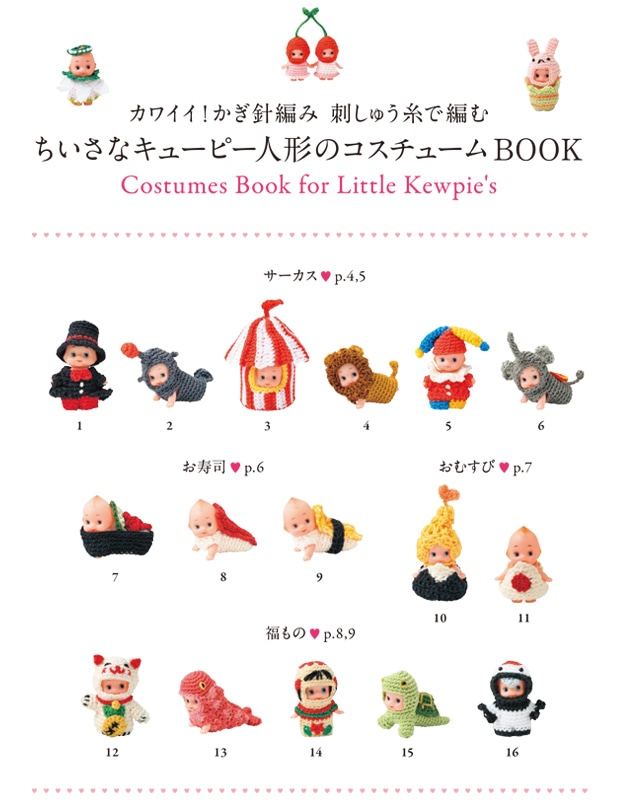 カワイイ!かぎ針編み 刺しゅう糸で編む
ちいさなキューピー人形のコスチュームBOOK
Costumes Book for Little Kewpie's

サーカス ♥ p.4,5

1
2
3
4
5
6

お寿司 ♥ p.6

7
8
9

おむすび ♥ p.7

10
11

福もの ♥ p.8,9

12
13
14
15
16